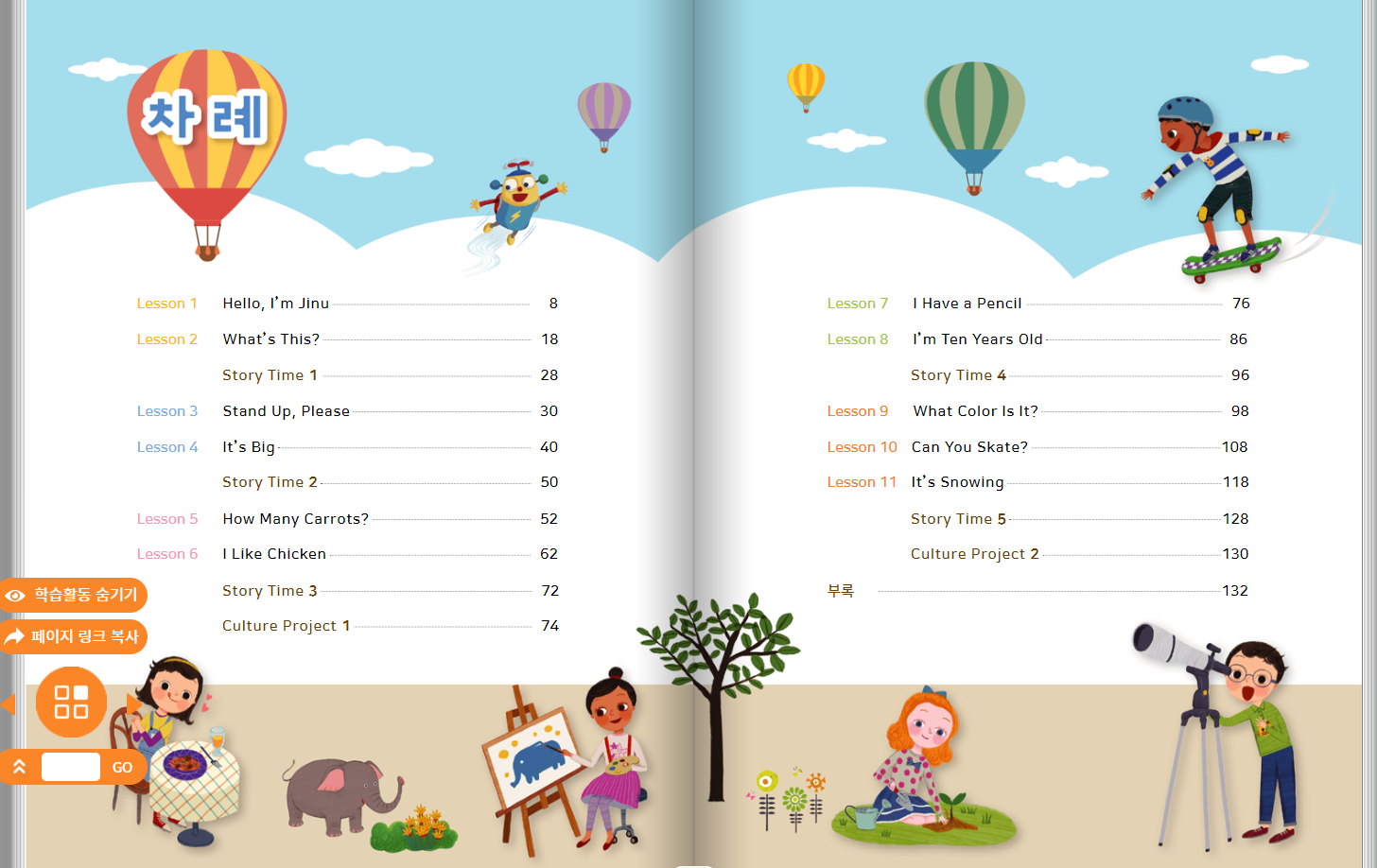 차례

Lesson 1 Hello, I'm Jinu 8
Lesson 2 What's This? 18
Story Time 1 28
Lesson 3 Stand Up, Please 30
Lesson 4 It's Big 40
Story Time 2 50
Lesson 5 How Many Carrots? 52
Lesson 6 I Like Chicken 62
Story Time 3 72
Culture Project 1 74

Lesson 7 I Have a Pencil 76
Lesson 8 I'm Ten Years Old 86
Story Time 4 96
Lesson 9 What Color Is It? 98
Lesson 10 Can You Skate? 108
Lesson 11 It's Snowing 118
Story Time 5 128
Culture Project 2 130
부록 132

학습활동 숨기기
페이지 링크 복사
GO